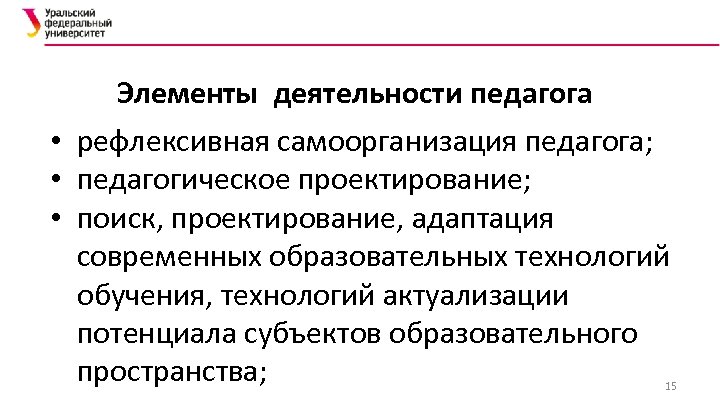 Уральский федеральный университет

Элементы деятельности педагога

• рефлексивная самоорганизация педагога;
• педагогическое проектирование;
• поиск, проектирование, адаптация современных образовательных технологий обучения, технологий актуализации потенциала субъектов образовательного пространства;

15